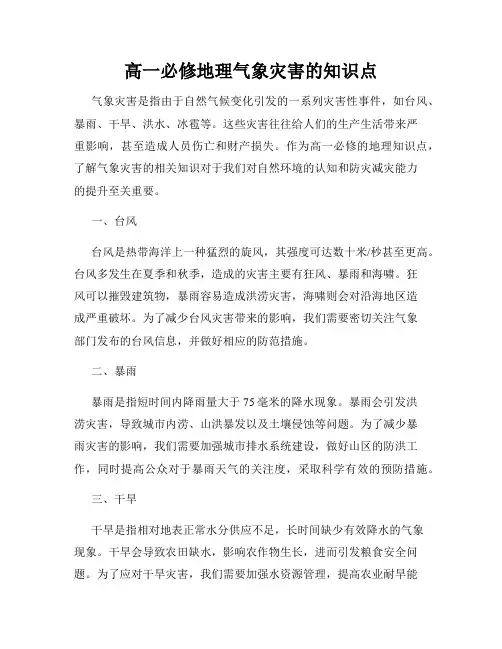 高一必修地理气象灾害的知识点

气象灾害是指由于自然气候变化引发的一系列灾害性事件，如台风、暴雨、干旱、洪水、冰雹等。这些灾害往往给人们的生产生活带来严重影响，甚至造成人员伤亡和财产损失。作为高一必修的地理知识点，了解气象灾害的相关知识对于我们对自然环境的认知和防灾减灾能力的提升至关重要。

一、台风

台风是热带海洋上一种猛烈的旋风，其强度可达数十米/秒甚至更高。台风多发生在夏季和秋季，造成的灾害主要有狂风、暴雨和海啸。狂风可以摧毁建筑物，暴雨容易造成洪涝灾害，海啸则会对沿海地区造成严重破坏。为了减少台风灾害带来的影响，我们需要密切关注气象部门发布的台风信息，并做好相应的防范措施。

二、暴雨

暴雨是指短时间内降雨量大于75毫米的降水现象。暴雨会引发洪涝灾害，导致城市内涝、山洪暴发以及土壤侵蚀等问题。为了减少暴雨灾害的影响，我们需要加强城市排水系统建设，做好山区的防洪工作，同时提高公众对于暴雨天气的关注度，采取科学有效的预防措施。

三、干旱

干旱是指相对地表正常水分供应不足，长时间缺少有效降水的气象现象。干旱会导致农田缺水，影响农作物生长，进而引发粮食安全问题。为了应对干旱灾害，我们需要加强水资源管理，提高农业耐旱能